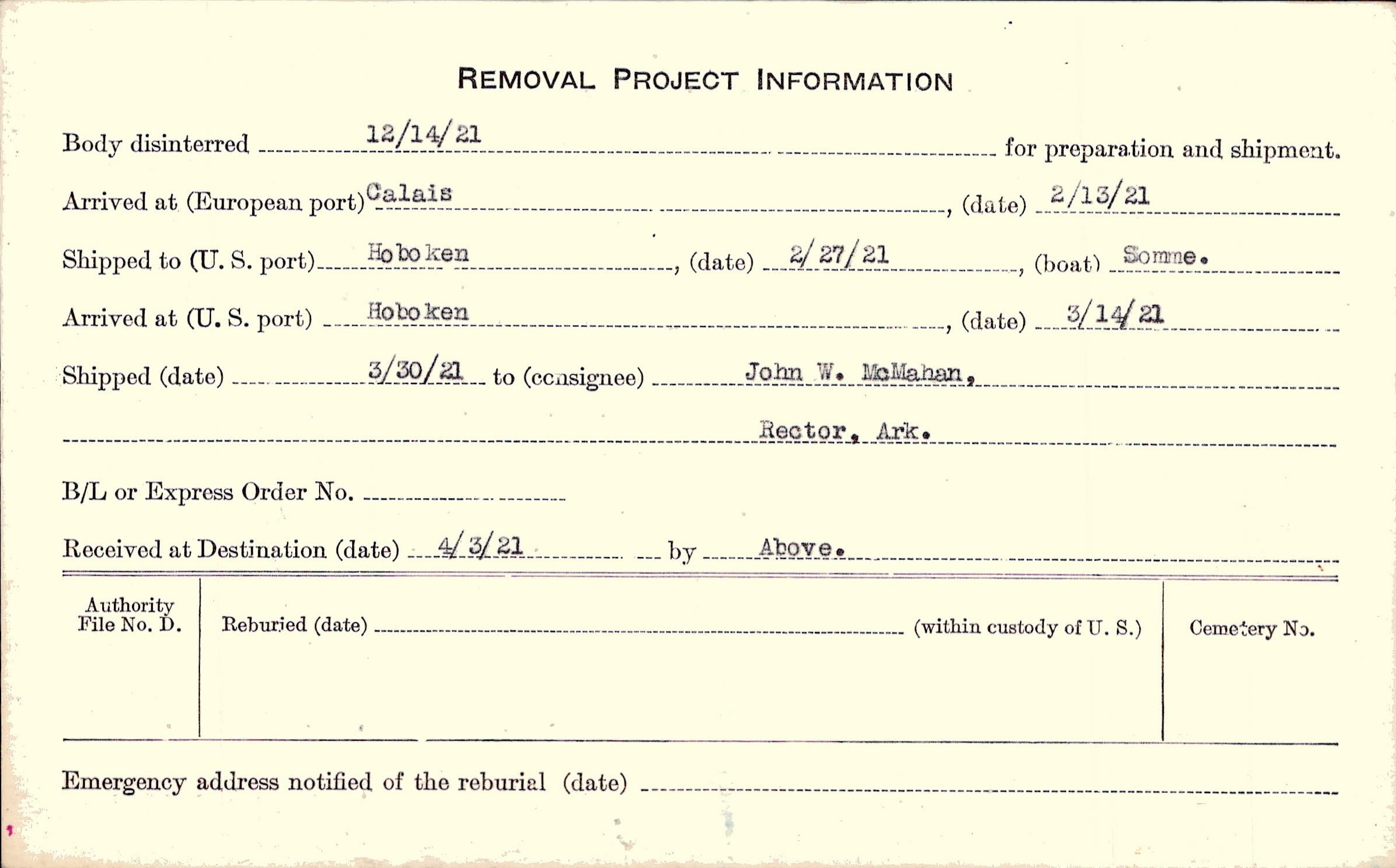 REMOVAL PROJECT INFORMATION

Body disinterred 12/14/21 for preparation and shipment.

Arrived at (European port) Calais, (date) 2/13/21

Shipped to (U. S. port) Hoboken, (date) 2/27/21, (boat) Somme.

Arrived at (U. S. port) Hoboken, (date) 3/14/21

Shipped (date) 3/30/21 to (consignee) John W. McMahan,

Rector, Ark.

B/L or Express Order No. ____

Received at Destination (date) 4/3/21 by Above.

Authority File No. D.

Reburied (date) ____ (within custody of U. S.)

Cemetery No.

Emergency address notified of the reburial (date) ____